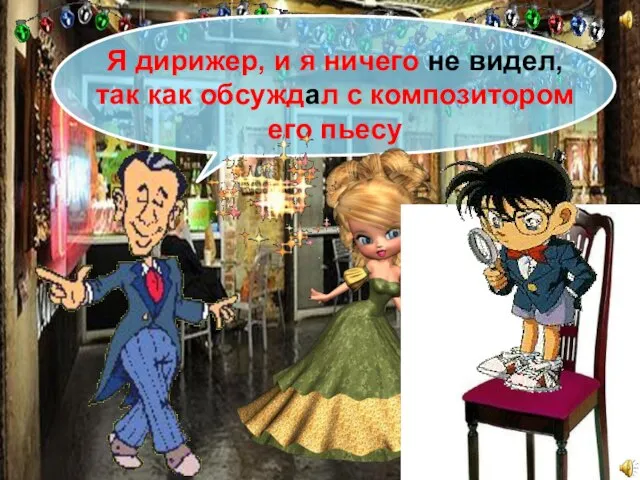 Я дирижер, и я ничего не видел, так как обсуждал с композитором его пьесу